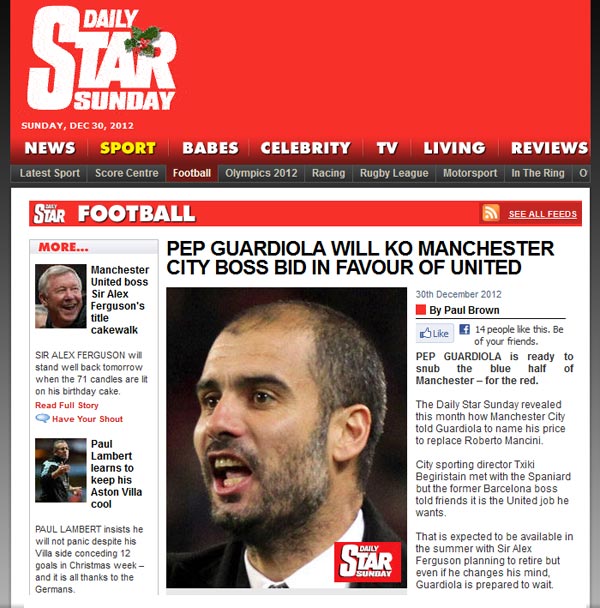 DAILY STAR SUNDAY

SUNDAY, DEC 30, 2012

NEWS SPORT BABES CELEBRITY TV LIVING REVIEWS

Latest Sport Score Centre Football Olympics 2012 Racing Rugby League Motorsport In The Ring O

DAILY STAR FOOTBALL

SEE ALL FEEDS

MORE...

Manchester United boss Sir Alex Ferguson's title cakewalk

SIR ALEX FERGUSON will stand well back tomorrow when the 71 candles are lit on his birthday cake.

Read Full Story

Have Your Shout

Paul Lambert learns to keep his Aston Villa cool

PAUL LAMBERT insists he will not panic despite his Villa side conceding 12 goals in Christmas week – and it is all thanks to the Germans.

PEP GUARDIOLA WILL KO MANCHESTER CITY BOSS BID IN FAVOUR OF UNITED

DAILY STAR SUNDAY

30th December 2012

By Paul Brown

Like 14 people like this. Be of your friends.

PEP GUARDIOLA is ready to snub the blue half of Manchester – for the red.

The Daily Star Sunday revealed this month how Manchester City told Guardiola to name his price to replace Roberto Mancini.

City sporting director Txiki Begiristain met with the Spaniard but the former Barcelona boss told friends it is the United job he wants.

That is expected to be available in the summer with Sir Alex Ferguson planning to retire but even if he changes his mind, Guardiola is prepared to wait.